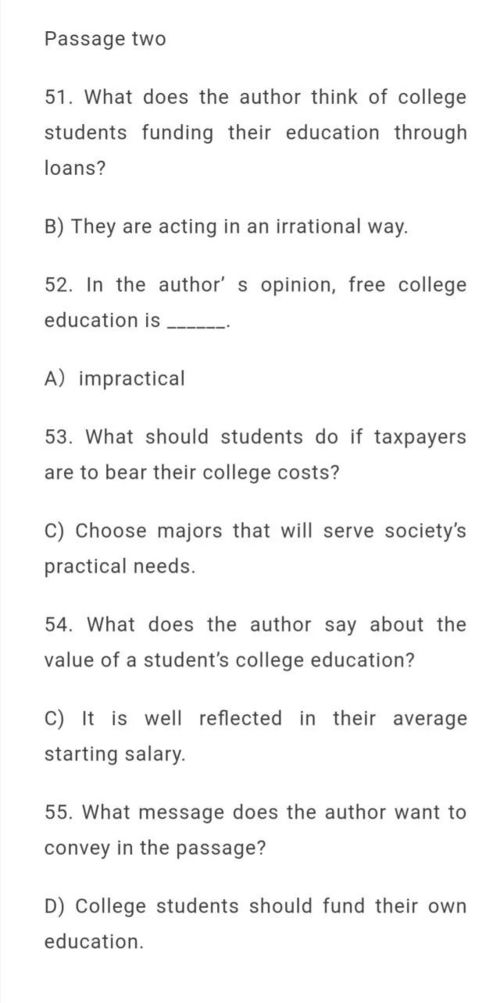 Passage two

51. What does the author think of college students funding their education through loans?

B) They are acting in an irrational way.

52. In the author' s opinion, free college education is ______.

A) impractical

53. What should students do if taxpayers are to bear their college costs?

C) Choose majors that will serve society's practical needs.

54. What does the author say about the value of a student's college education?

C) It is well reflected in their average starting salary.

55. What message does the author want to convey in the passage?

D) College students should fund their own education.